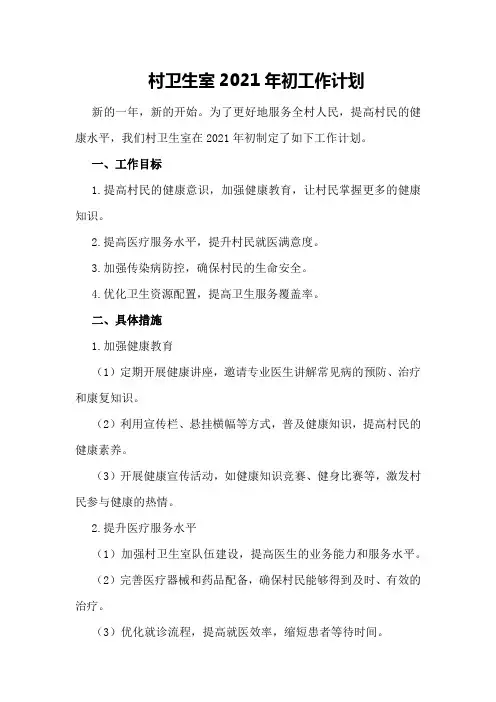 村卫生室2021年初工作计划

新的一年，新的开始。为了更好地服务全村人民，提高村民的健康水平，我们村卫生室在2021年初制定了如下工作计划。

一、工作目标

1.提高村民的健康意识，加强健康教育，让村民掌握更多的健康知识。

2.提高医疗服务水平，提升村民就医满意度。

3.加强传染病防控，确保村民的生命安全。

4.优化卫生资源配置，提高卫生服务覆盖率。

二、具体措施

1.加强健康教育

（1）定期开展健康讲座，邀请专业医生讲解常见病的预防、治疗和康复知识。

（2）利用宣传栏、悬挂横幅等方式，普及健康知识，提高村民的健康素养。

（3）开展健康宣传活动，如健康知识竞赛、健身比赛等，激发村民参与健康的热情。

2.提升医疗服务水平

（1）加强村卫生室队伍建设，提高医生的业务能力和服务水平。

（2）完善医疗器械和药品配备，确保村民能够得到及时、有效的治疗。

（3）优化就诊流程，提高就医效率，缩短患者等待时间。